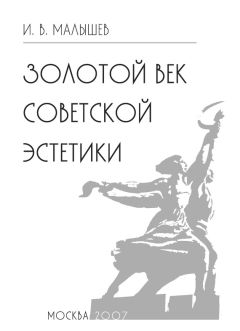 И. В. МАЛЫШЕВ

ЗОЛОТОЙ ВЕК СОВЕТСКОЙ ЭСТЕТИКИ

МОСКВА 2007